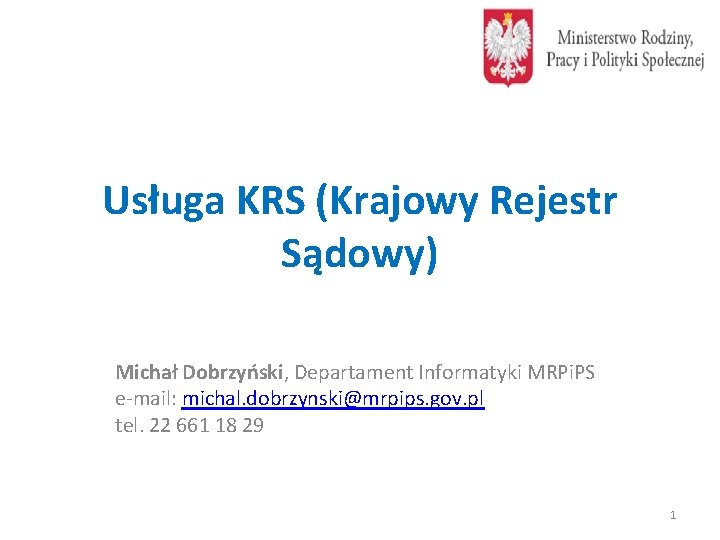 Ministerstwo Rodziny, Pracy i Polityki Społecznej

Usługa KRS (Krajowy Rejestr Sądowy)

Michał Dobrzyński, Departament Informatyki MRPiPS
e-mail: michal.dobrzynski@mrpips.gov.pl
tel. 22 661 18 29

1